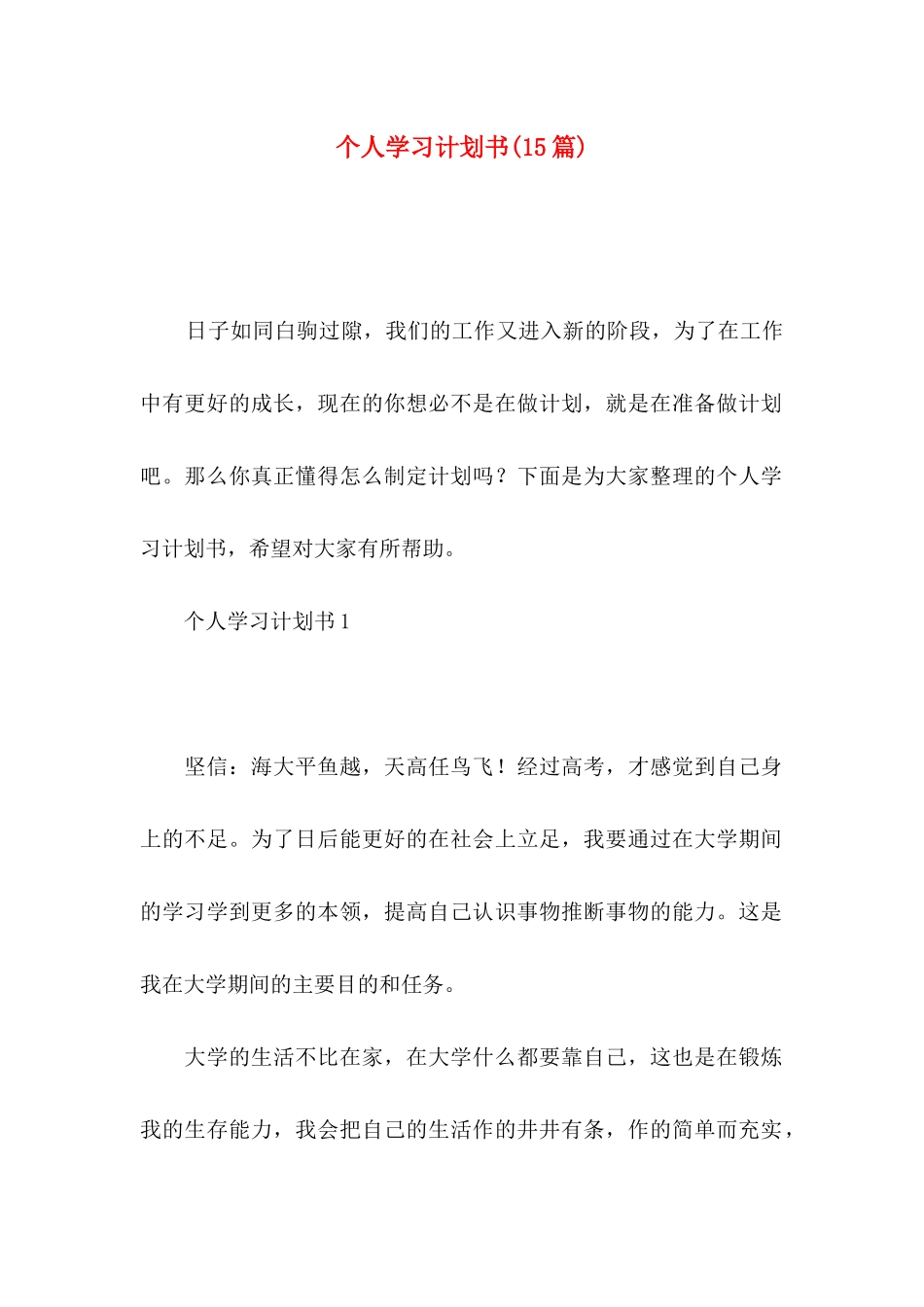 个人学习计划书(15篇)

日子如同白驹过隙，我们的工作又进入新的阶段，为了在工作中有更好的成长，现在的你想必不是在做计划，就是在准备做计划吧。那么你真正懂得怎么制定计划吗？下面是为大家整理的个人学习计划书，希望对大家有所帮助。

个人学习计划书1

坚信：海大平鱼越，天高任鸟飞！经过高考，才感觉到自己身上的不足。为了日后能更好的在社会上立足，我要通过在大学期间的学习学到更多的本领，提高自己认识事物推断事物的能力。这是我在大学期间的主要目的和任务。

大学的生活不比在家，在大学什么都要靠自己，这也是在锻炼我的生存能力，我会把自己的生活作的井井有条，作的简单而充实，